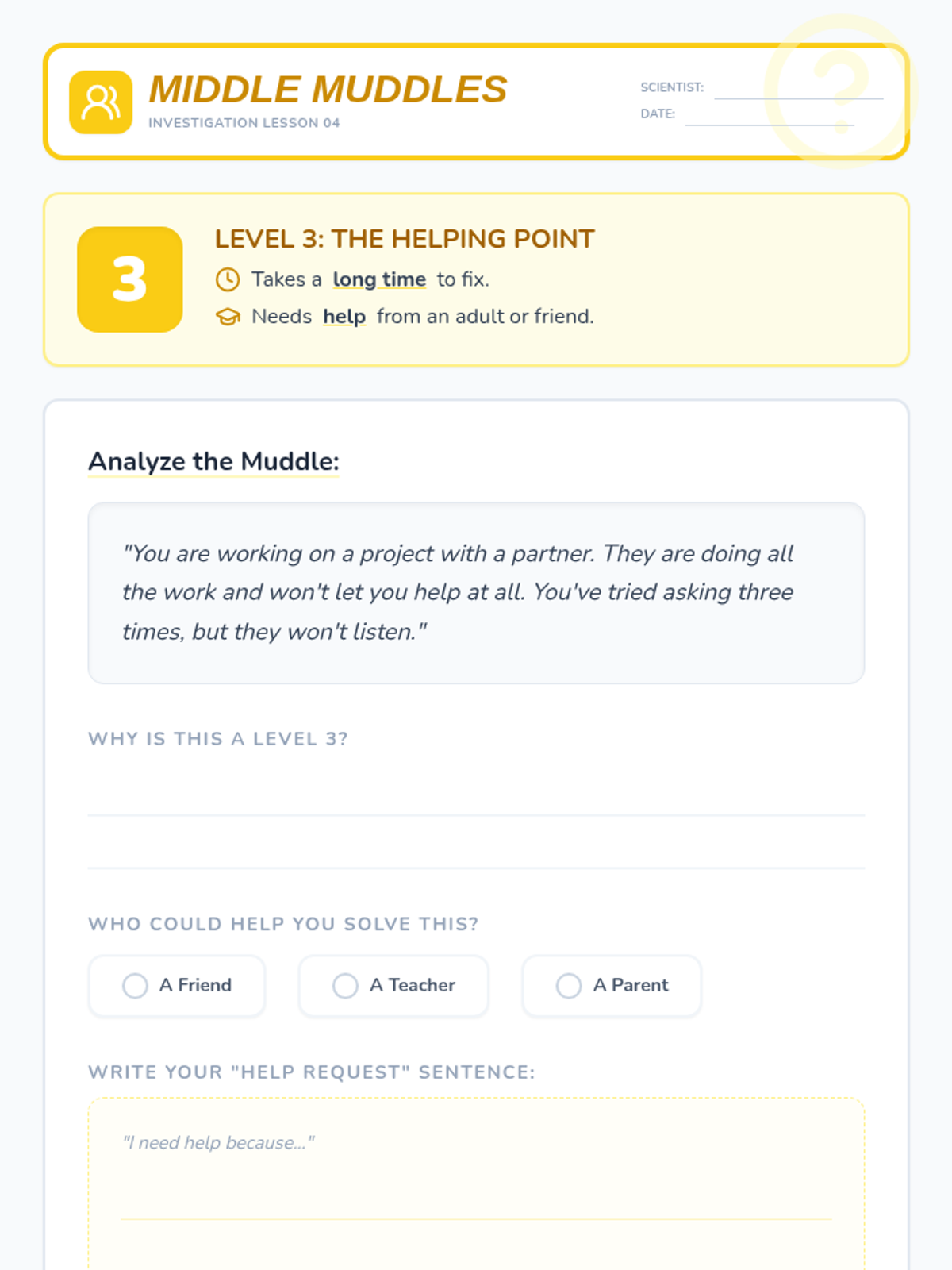 MIDDLE MUDDLES
INVESTIGATION LESSON 04

SCIENTIST:
DATE:

?

3

LEVEL 3: THE HELPING POINT
Takes a long time to fix.
Needs help from an adult or friend.

Analyze the Muddle:

"You are working on a project with a partner. They are doing all the work and won't let you help at all. You've tried asking three times, but they won't listen."

WHY IS THIS A LEVEL 3?

WHO COULD HELP YOU SOLVE THIS?

A Friend

A Teacher

A Parent

WRITE YOUR "HELP REQUEST" SENTENCE:

"I need help because..."